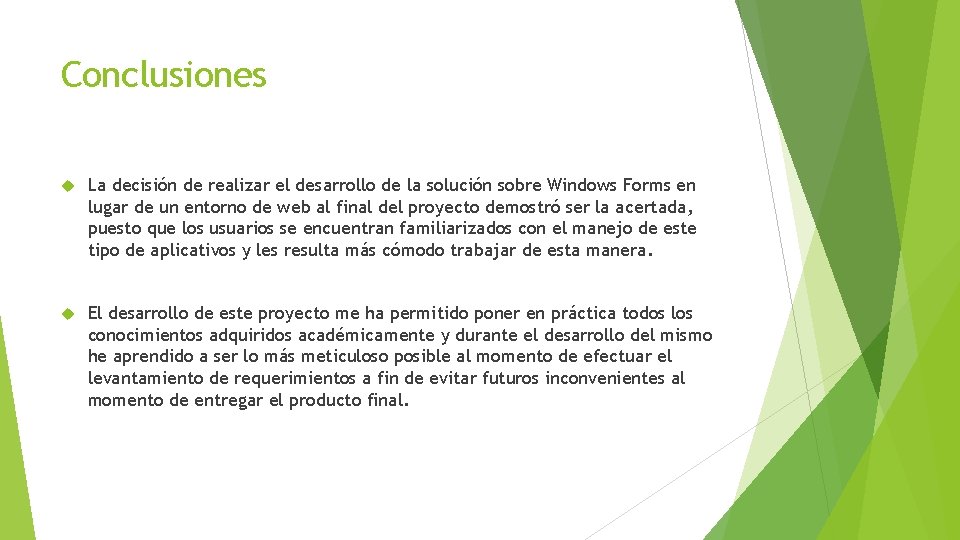 Conclusiones

La decisión de realizar el desarrollo de la solución sobre Windows Forms en lugar de un entorno de web al final del proyecto demostró ser la acertada, puesto que los usuarios se encuentran familiarizados con el manejo de este tipo de aplicativos y les resulta más cómodo trabajar de esta manera.

El desarrollo de este proyecto me ha permitido poner en práctica todos los conocimientos adquiridos académicamente y durante el desarrollo del mismo he aprendido a ser lo más meticuloso posible al momento de efectuar el levantamiento de requerimientos a fin de evitar futuros inconvenientes al momento de entregar el producto final.